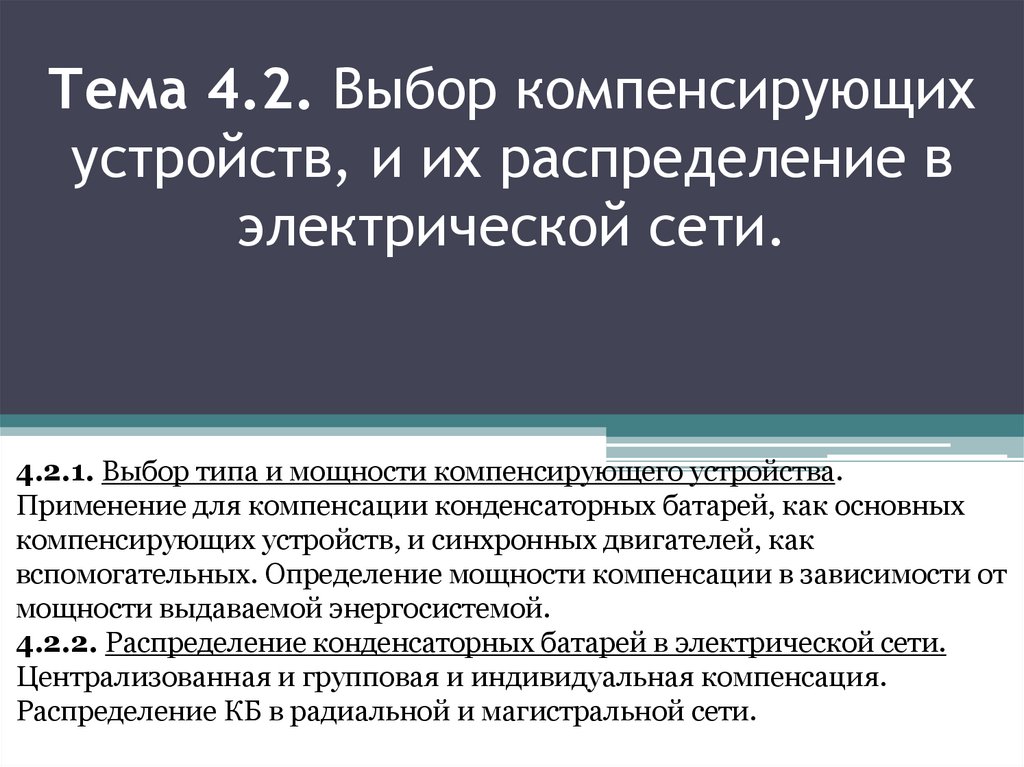 Тема 4.2. Выбор компенсирующих устройств, и их распределение в электрической сети.

4.2.1. Выбор типа и мощности компенсирующего устройства. Применение для компенсации конденсаторных батарей, как основных компенсирующих устройств, и синхронных двигателей, как вспомогательных. Определение мощности компенсации в зависимости от мощности выдаваемой энергосистемой.
4.2.2. Распределение конденсаторных батарей в электрической сети. Централизованная и групповая и индивидуальная компенсация. Распределение КБ в радиальной и магистральной сети.